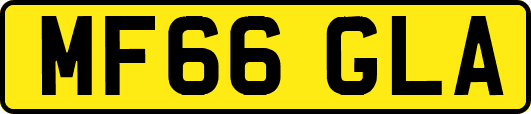 MF66 GLA